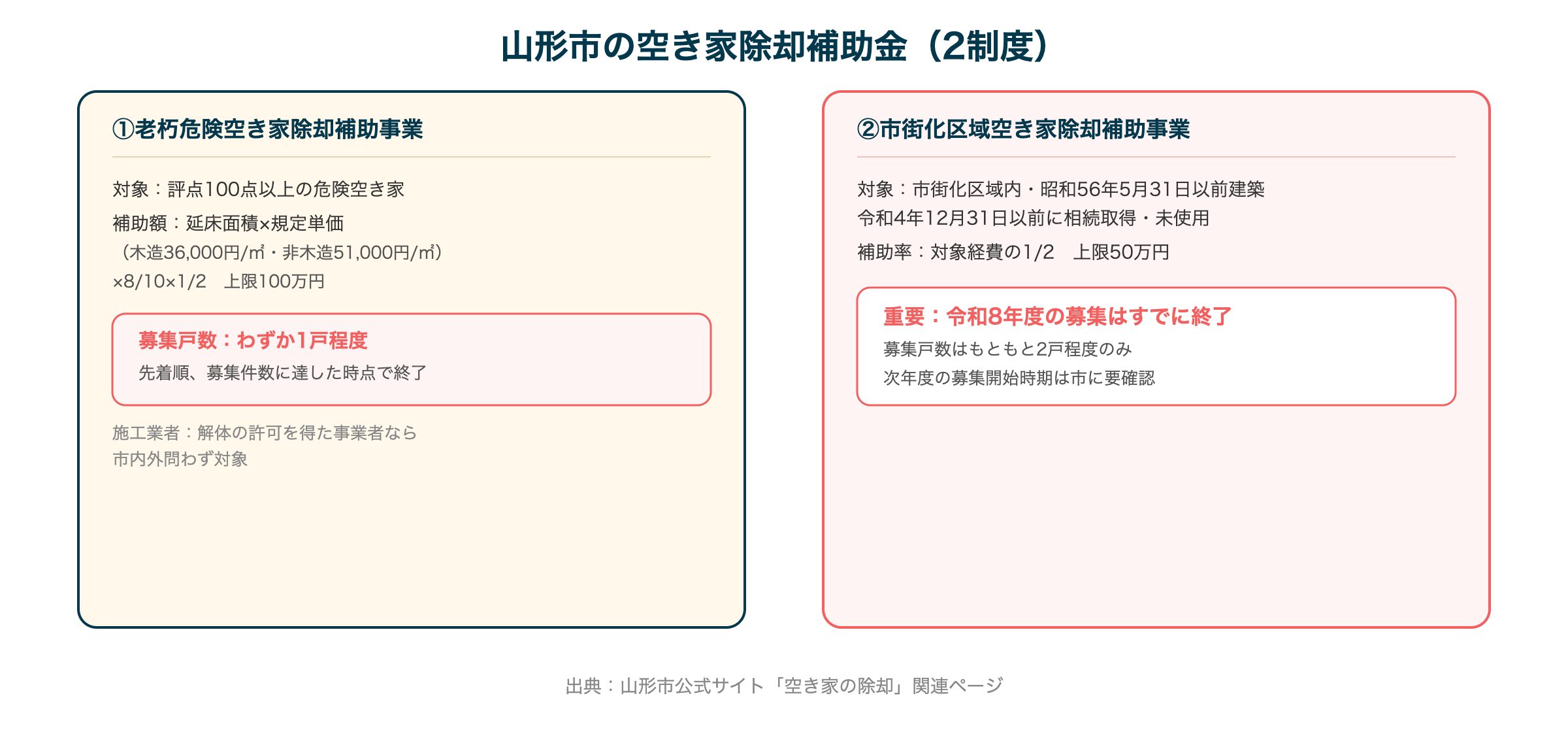 山形市の空き家除却補助金（2制度）

①老朽危険空き家除却補助事業

対象：評点100点以上の危険空き家

補助額：延床面積×規定単価
（木造36,000円/㎡・非木造51,000円/㎡）
×8/10×1/2　上限100万円

募集戸数：わずか1戸程度
先着順、募集件数に達した時点で終了

施工業者：解体の許可を得た事業者なら
市内外問わず対象

②市街化区域空き家除却補助事業

対象：市街化区域内・昭和56年5月31日以前建築
令和4年12月31日以前に相続取得・未使用

補助率：対象経費の1/2　上限50万円

重要：令和8年度の募集はすでに終了
募集戸数はもともと2戸程度のみ
次年度の募集開始時期は市に要確認

出典：山形市公式サイト「空き家の除却」関連ページ